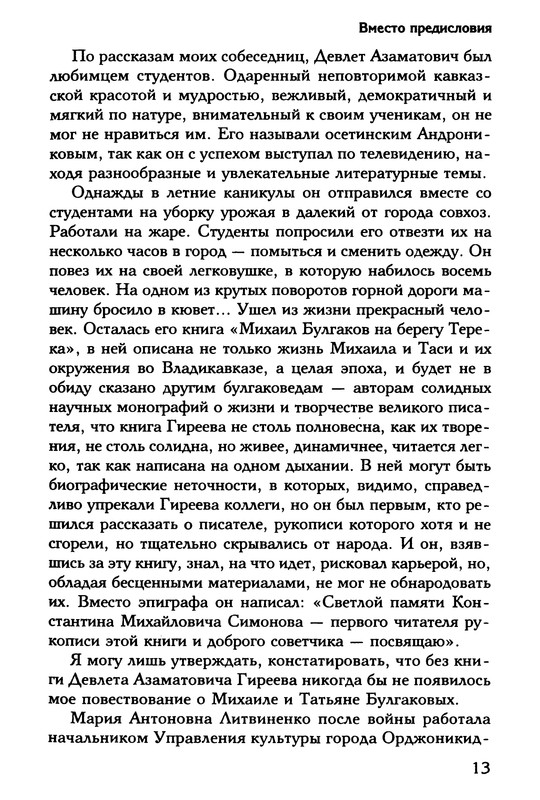 Вместо предисловия

По рассказам моих собеседниц, Девлет Азаматович был любимцем студентов. Одаренный неповторимой кавказской красотой и мудростью, вежливый, демократичный и мягкий по натуре, внимательный к своим ученикам, он не мог не нравиться им. Его называли осетинским Андрониковым, так как он с успехом выступал по телевидению, находя разнообразные и увлекательные литературные темы.

Однажды в летние каникулы он отправился вместе со студентами на уборку урожая в далекий от города совхоз. Работали на жаре. Студенты попросили его отвезти их на несколько часов в город — помыться и сменить одежду. Он повез их на своей легковушке, в которую набилось восемь человек. На одном из крутых поворотов горной дороги машину бросило в кювет... Ушел из жизни прекрасный человек. Осталась его книга «Михаил Булгаков на берегу Терека», в ней описана не только жизнь Михаила и Таси и их окружения во Владикавказе, а целая эпоха, и будет не в обиду сказано другим булгаковедам — авторам солидных научных монографий о жизни и творчестве великого писателя, что книга Гиреева не столь полновесна, как их творения, не столь солидна, но живее, динамичнее, читается легко, так как написана на одном дыхании. В ней могут быть биографические неточности, в которых, видимо, справедливо упрекали Гиреева коллеги, но он был первым, кто решился рассказать о писателе, рукописи которого хотя и не сгорели, но тщательно скрывались от народа. И он, взявшись за эту книгу, знал, на что идет, рисковал карьерой, но, обладая бесценными материалами, не мог не обнародовать их. Вместо эпиграфа он написал: «Светлой памяти Константина Михайловича Симонова — первого читателя рукописи этой книги и доброго советчика — посвящаю».

Я могу лишь утверждать, констатировать, что без книги Девлета Азаматовича Гиреева никогда бы не появилось мое повествование о Михаиле и Татьяне Булгаковых.

Мария Антоновна Литвиненко после войны работала начальником Управления культуры города Орджоникид-

13